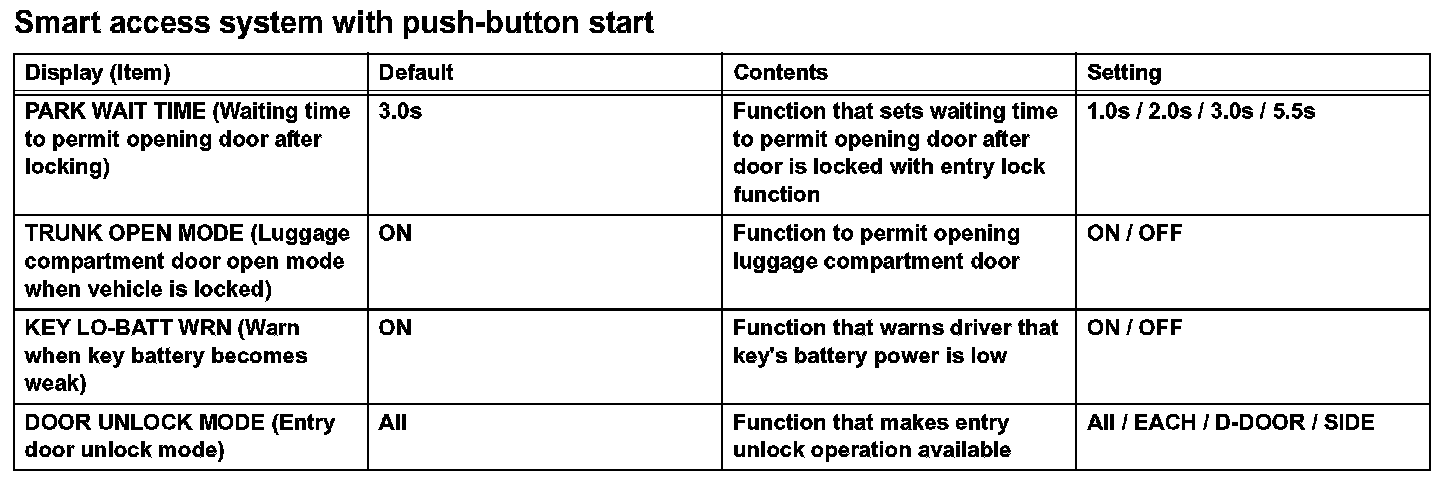 Smart access system with push-button start

| Display (Item) | Default | Contents | Setting |
|---|---|---|---|
| PARK WAIT TIME (Waiting time to permit opening door after locking) | 3.0s | Function that sets waiting time to permit opening door after door is locked with entry lock function | 1.0s / 2.0s / 3.0s / 5.5s |
| TRUNK OPEN MODE (Luggage compartment door open mode when vehicle is locked) | ON | Function to permit opening luggage compartment door | ON / OFF |
| KEY LO-BATT WRN (Warn when key battery becomes weak) | ON | Function that warns driver that key's battery power is low | ON / OFF |
| DOOR UNLOCK MODE (Entry door unlock mode) | All | Function that makes entry unlock operation available | All / EACH / D-DOOR / SIDE |